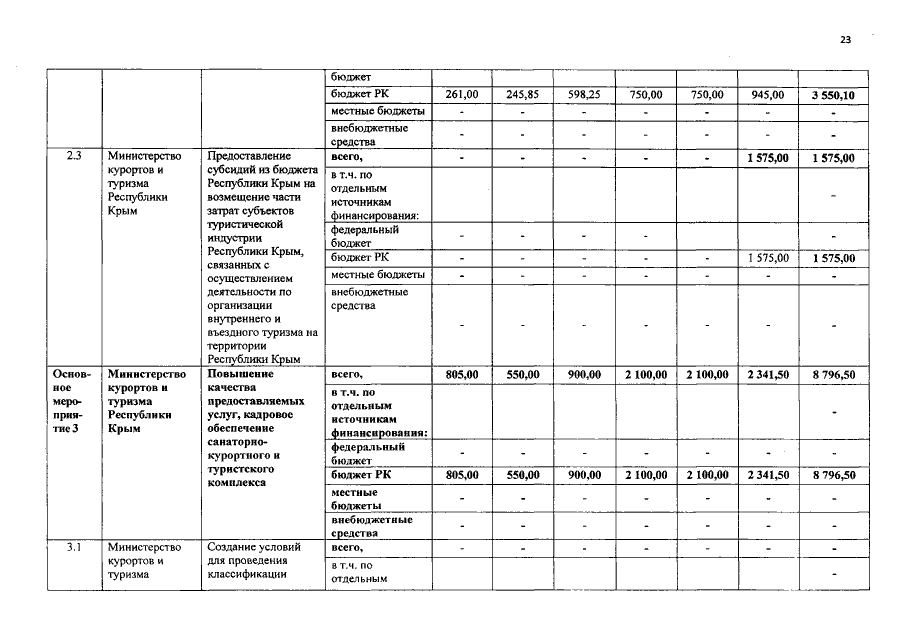 23

| | | | бюджет | | | | | | | |
|---|---|---|---|---|---|---|---|---|---|---|
| | | | бюджет РК | 261,00 | 245,85 | 598,25 | 750,00 | 750,00 | 945,00 | 3 550,10 |
| | | | местные бюджеты | - | - | - | - | - | - | - |
| | | | внебюджетные средства | - | - | - | - | - | - | - |
| 2.3 | Министерство курортов и туризма Республики Крым | Предоставление субсидий из бюджета Республики Крым на возмещение части затрат субъектов туристической индустрии Республики Крым, связанных с осуществлением деятельности по организации внутреннего и въездного туризма на территории Республики Крым | всего, | - | - | - | - | - | 1 575,00 | 1 575,00 |
| | | | в т.ч. по отдельным источникам финансирования: | | | | | | | - |
| | | | федеральный бюджет | - | - | - | - | | | - |
| | | | бюджет РК | - | - | - | - | - | 1 575,00 | 1 575,00 |
| | | | местные бюджеты | - | - | - | - | - | - | - |
| | | | внебюджетные средства | - | - | - | - | - | - | - |
| Основное мероприятие 3 | Министерство курортов и туризма Республики Крым | Повышение качества предоставляемых услуг, кадровое обеспечение санаторно-курортного и туристского комплекса | всего, | 805,00 | 550,00 | 900,00 | 2 100,00 | 2 100,00 | 2 341,50 | 8 796,50 |
| | | | в т.ч. по отдельным источникам финансирования: | | | | | | | - |
| | | | федеральный бюджет | - | - | - | - | - | - | - |
| | | | бюджет РК | 805,00 | 550,00 | 900,00 | 2 100,00 | 2 100,00 | 2 341,50 | 8 796,50 |
| | | | местные бюджеты | - | - | - | - | - | - | - |
| | | | внебюджетные средства | - | - | - | - | - | - | - |
| 3.1 | Министерство курортов и туризма | Создание условий для проведения классификации | всего, | - | - | - | - | - | - | - |
| | | | в т.ч. по отдельным | | | | | | | - |